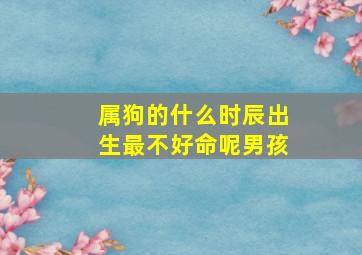 属狗的什么时辰出生最不好命呢男孩